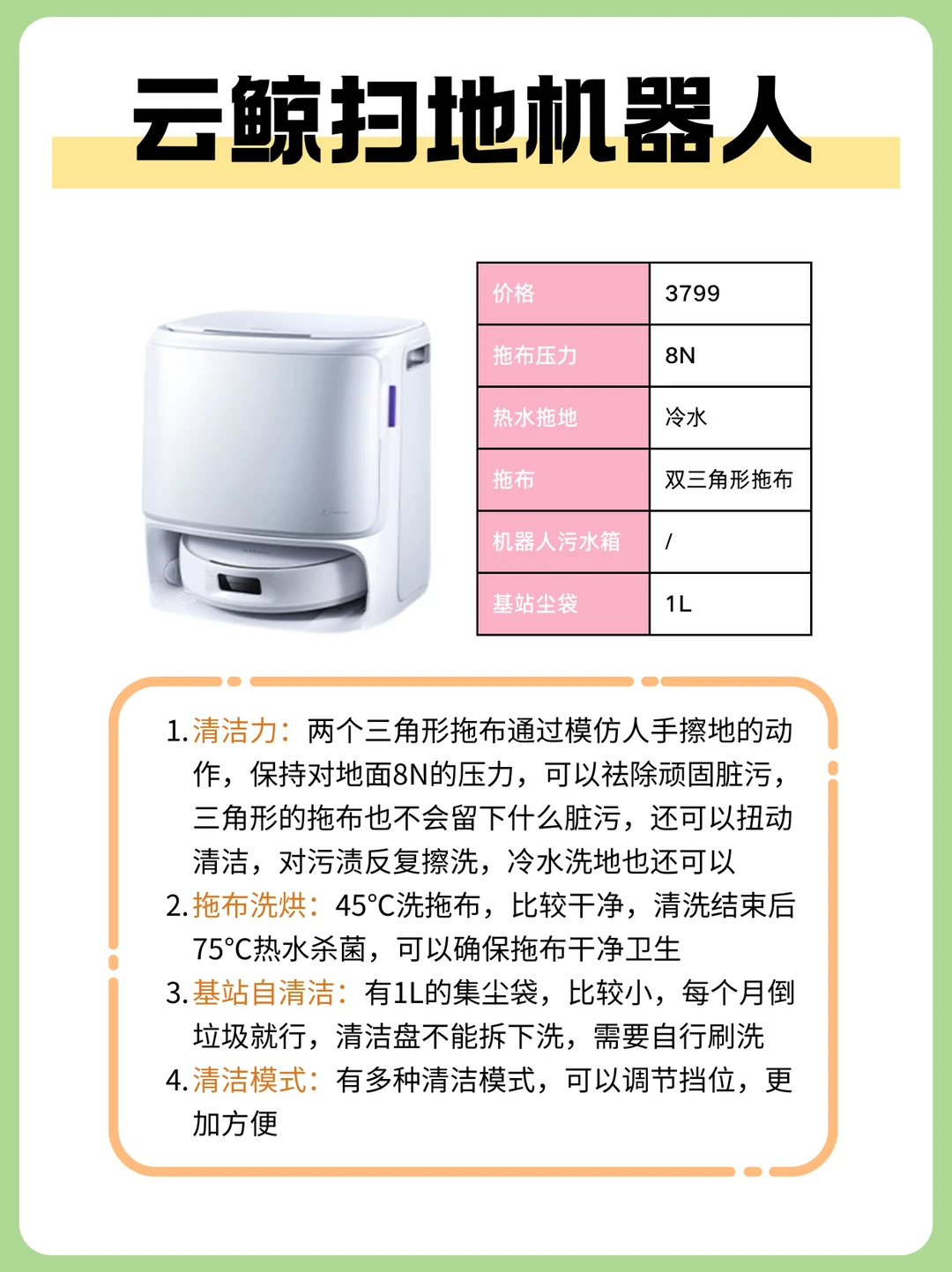 云鲸扫地机器人

| 价格 | 3799 |
|---|---|
| 拖布压力 | 8N |
| 热水拖地 | 冷水 |
| 拖布 | 双三角形拖布 |
| 机器人污水箱 | / |
| 基站尘袋 | 1L |

1.清洁力：两个三角形拖布通过模仿人手擦地的动作，保持对地面8N的压力，可以祛除顽固脏污，三角形的拖布也不会留下什么脏污，还可以扭动清洁，对污渍反复擦洗，冷水洗地也还可以

2.拖布洗烘：45°C洗拖布，比较干净，清洗结束后75°C热水杀菌，可以确保拖布干净卫生

3.基站自清洁：有1L的集尘袋，比较小，每个月倒垃圾就行，清洁盘不能拆下洗，需要自行刷洗

4.清洁模式：有多种清洁模式，可以调节挡位，更加方便